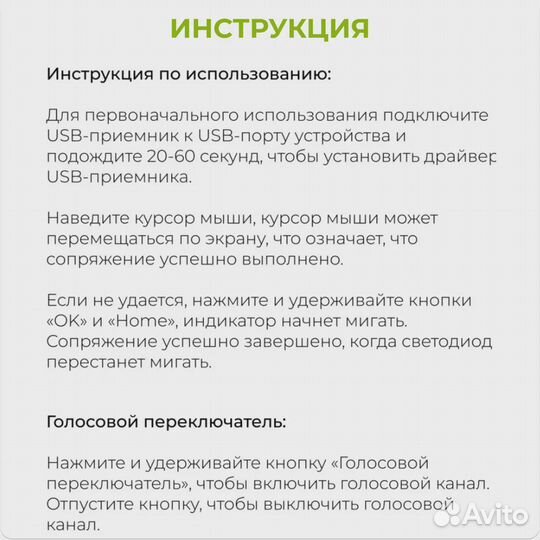 ИНСТРУКЦИЯ

Инструкция по использованию:

Для первоначального использования подключите USB-приемник к USB-порту устройства и подождите 20-60 секунд, чтобы установить драйвер USB-приемника.

Наведите курсор мыши, курсор мыши может перемещаться по экрану, что означает, что сопряжение успешно выполнено.

Если не удается, нажмите и удерживайте кнопки «OK» и «Home», индикатор начнет мигать. Сопряжение успешно завершено, когда светодиод перестанет мигать.

Голосовой переключатель:

Нажмите и удерживайте кнопку «Голосовой переключатель», чтобы включить голосовой канал. Отпустите кнопку, чтобы выключить голосовой канал.

Avito